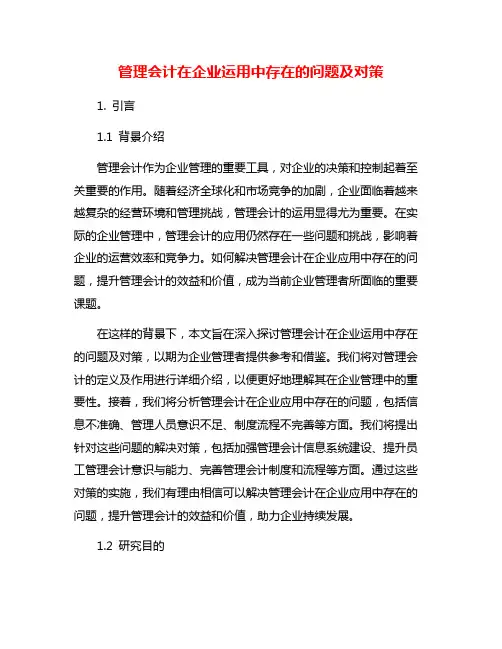 管理会计在企业运用中存在的问题及对策

1. 引言

1.1 背景介绍

管理会计作为企业管理的重要工具，对企业的决策和控制起着至关重要的作用。随着经济全球化和市场竞争的加剧，企业面临着越来越复杂的经营环境和管理挑战，管理会计的运用显得尤为重要。在实际的企业管理中，管理会计的应用仍然存在一些问题和挑战，影响着企业的运营效率和竞争力。如何解决管理会计在企业应用中存在的问题，提升管理会计的效益和价值，成为当前企业管理者所面临的重要课题。

在这样的背景下，本文旨在深入探讨管理会计在企业运用中存在的问题及对策，以期为企业管理者提供参考和借鉴。我们将对管理会计的定义及作用进行详细介绍，以便更好地理解其在企业管理中的重要性。接着，我们将分析管理会计在企业应用中存在的问题，包括信息不准确、管理人员意识不足、制度流程不完善等方面。我们将提出针对这些问题的解决对策，包括加强管理会计信息系统建设、提升员工管理会计意识与能力、完善管理会计制度和流程等方面。通过这些对策的实施，我们有理由相信可以解决管理会计在企业应用中存在的问题，提升管理会计的效益和价值，助力企业持续发展。

1.2 研究目的